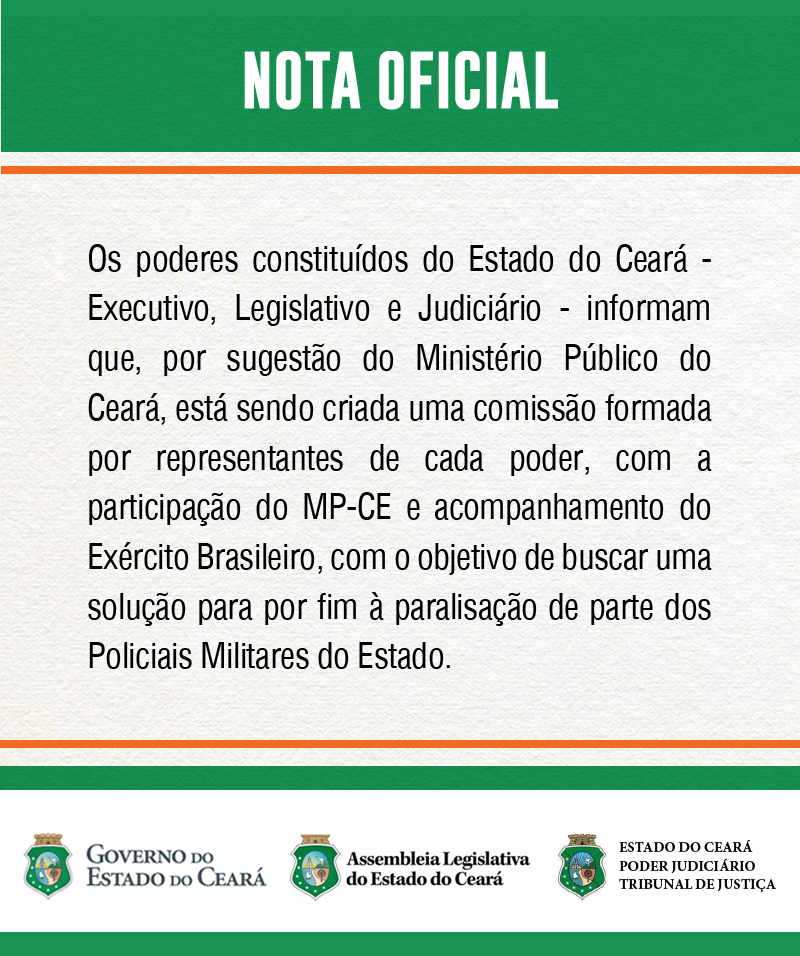 NOTA OFICIAL

Os poderes constituídos do Estado do Ceará - Executivo, Legislativo e Judiciário - informam que, por sugestão do Ministério Público do Ceará, está sendo criada uma comissão formada por representantes de cada poder, com a participação do MP-CE e acompanhamento do Exército Brasileiro, com o objetivo de buscar uma solução para por fim à paralisação de parte dos Policiais Militares do Estado.

GOVERNO DO ESTADO DO CEARÁ

Assembleia Legislativa do Estado do Ceará

ESTADO DO CEARÁ
PODER JUDICIÁRIO
TRIBUNAL DE JUSTIÇA